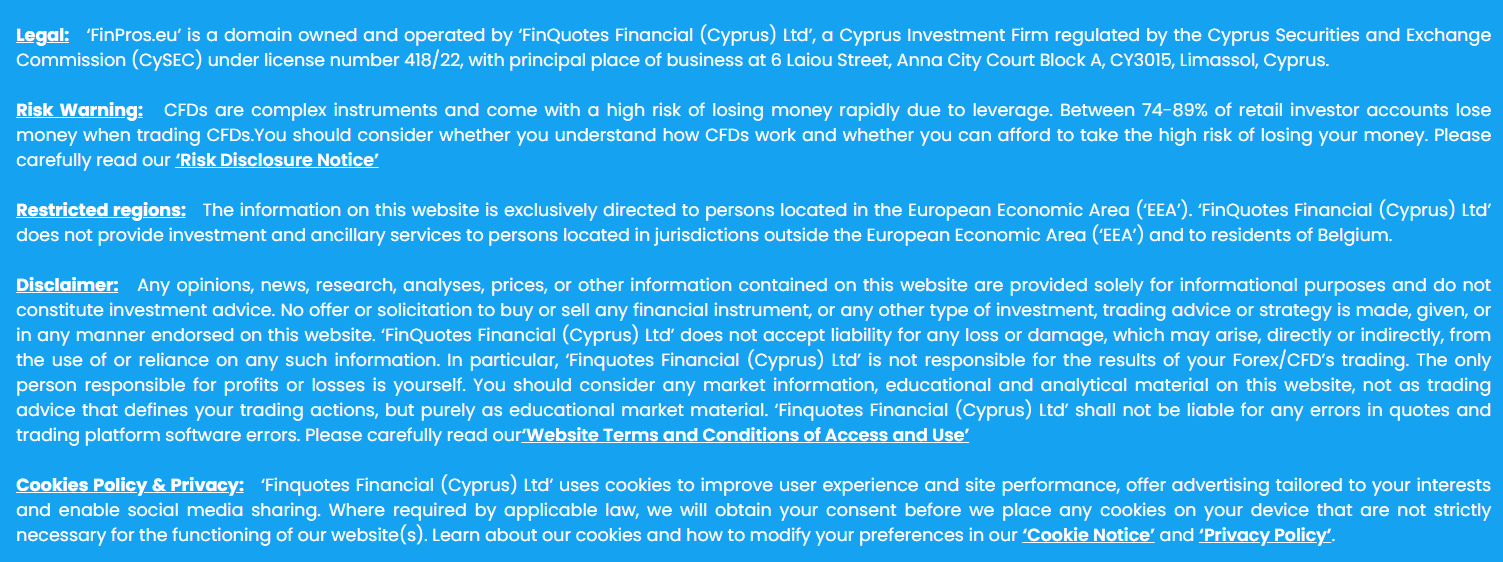 Legal: 'FinPros.eu' is a domain owned and operated by 'FinQuotes Financial (Cyprus) Ltd', a Cyprus Investment Firm regulated by the Cyprus Securities and Exchange Commission (CySEC) under license number 418/22, with principal place of business at 6 Laiou Street, Anna City Court Block A, CY3015, Limassol, Cyprus.

Risk Warning: CFDs are complex instruments and come with a high risk of losing money rapidly due to leverage. Between 74-89% of retail investor accounts lose money when trading CFDs.You should consider whether you understand how CFDs work and whether you can afford to take the high risk of losing your money. Please carefully read our 'Risk Disclosure Notice'

Restricted regions: The information on this website is exclusively directed to persons located in the European Economic Area ('EEA'). 'FinQuotes Financial (Cyprus) Ltd' does not provide investment and ancillary services to persons located in jurisdictions outside the European Economic Area ('EEA') and to residents of Belgium.

Disclaimer: Any opinions, news, research, analyses, prices, or other information contained on this website are provided solely for informational purposes and do not constitute investment advice. No offer or solicitation to buy or sell any financial instrument, or any other type of investment, trading advice or strategy is made, given, or in any manner endorsed on this website. 'FinQuotes Financial (Cyprus) Ltd' does not accept liability for any loss or damage, which may arise, directly or indirectly, from the use of or reliance on any such information. In particular, 'Finquotes Financial (Cyprus) Ltd' is not responsible for the results of your Forex/CFD's trading. The only person responsible for profits or losses is yourself. You should consider any market information, educational and analytical material on this website, not as trading advice that defines your trading actions, but purely as educational market material. 'Finquotes Financial (Cyprus) Ltd' shall not be liable for any errors in quotes and trading platform software errors. Please carefully read our'Website Terms and Conditions of Access and Use'

Cookies Policy & Privacy: 'Finquotes Financial (Cyprus) Ltd' uses cookies to improve user experience and site performance, offer advertising tailored to your interests and enable social media sharing. Where required by applicable law, we will obtain your consent before we place any cookies on your device that are not strictly necessary for the functioning of our website(s). Learn about our cookies and how to modify your preferences in our 'Cookie Notice' and 'Privacy Policy'.